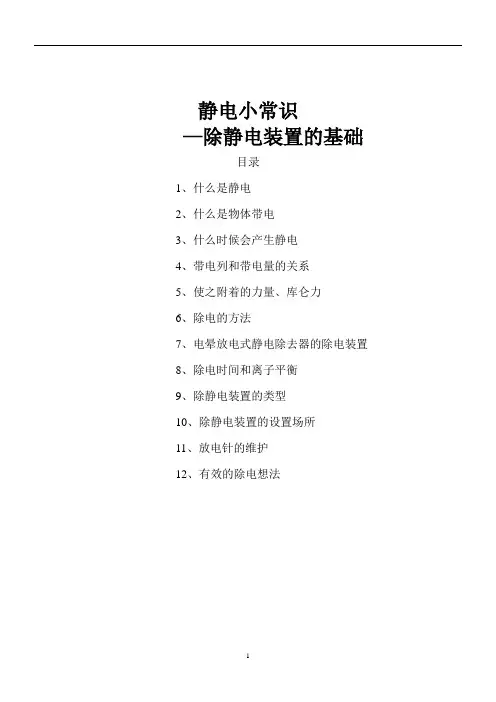 静电小常识
—除静电装置的基础

目录

1、什么是静电

2、什么是物体带电

3、什么时候会产生静电

4、带电列和带电量的关系

5、使之附着的力量、库仑力

6、除电的方法

7、电晕放电式静电除去器的除电装置

8、除电时间和离子平衡

9、除静电装置的类型

10、除静电装置的设置场所

11、放电针的维护

12、有效的除电想法

1